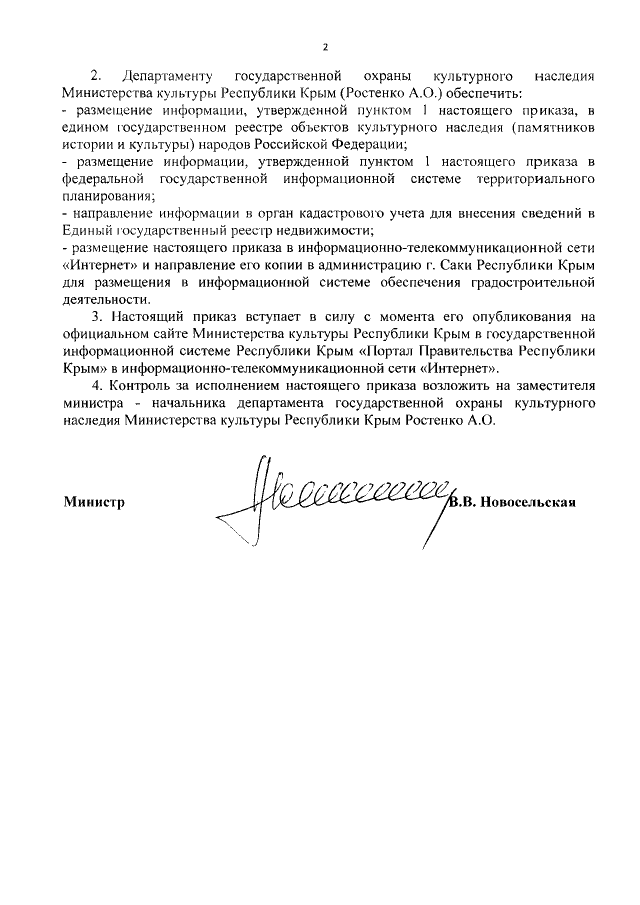 2

2. Департаменту государственной охраны культурного наследия Министерства культуры Республики Крым (Ростенко А.О.) обеспечить:
- размещение информации, утвержденной пунктом 1 настоящего приказа, в едином государственном реестре объектов культурного наследия (памятников истории и культуры) народов Российской Федерации;
- размещение информации, утвержденной пунктом 1 настоящего приказа в федеральной государственной информационной системе территориального планирования;
- направление информации в орган кадастрового учета для внесения сведений в Единый государственный реестр недвижимости;
- размещение настоящего приказа в информационно-телекоммуникационной сети «Интернет» и направление его копии в администрацию г. Саки Республики Крым для размещения в информационной системе обеспечения градостроительной деятельности.

3. Настоящий приказ вступает в силу с момента его опубликования на официальном сайте Министерства культуры Республики Крым в государственной информационной системе Республики Крым «Портал Правительства Республики Крым» в информационно-телекоммуникационной сети «Интернет».

4. Контроль за исполнением настоящего приказа возложить на заместителя министра - начальника департамента государственной охраны культурного наследия Министерства культуры Республики Крым Ростенко А.О.

Министр В.В. Новосельская